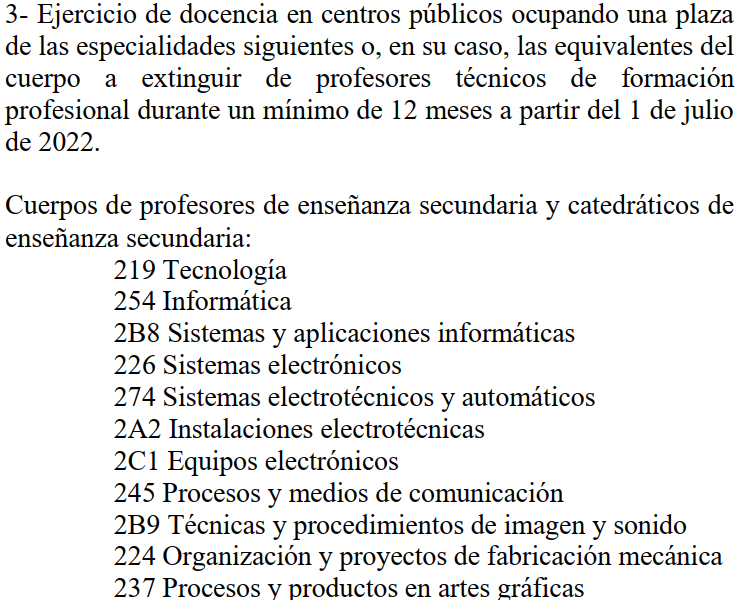 3- Ejercicio de docencia en centros públicos ocupando una plaza de las especialidades siguientes o, en su caso, las equivalentes del cuerpo a extinguir de profesores técnicos de formación profesional durante un mínimo de 12 meses a partir del 1 de julio de 2022.

Cuerpos de profesores de enseñanza secundaria y catedráticos de enseñanza secundaria:
219 Tecnología
254 Informática
2B8 Sistemas y aplicaciones informáticas
226 Sistemas electrónicos
274 Sistemas electrotécnicos y automáticos
2A2 Instalaciones electrotécnicas
2C1 Equipos electrónicos
245 Procesos y medios de comunicación
2B9 Técnicas y procedimientos de imagen y sonido
224 Organización y proyectos de fabricación mecánica
237 Procesos y productos en artes gráficas